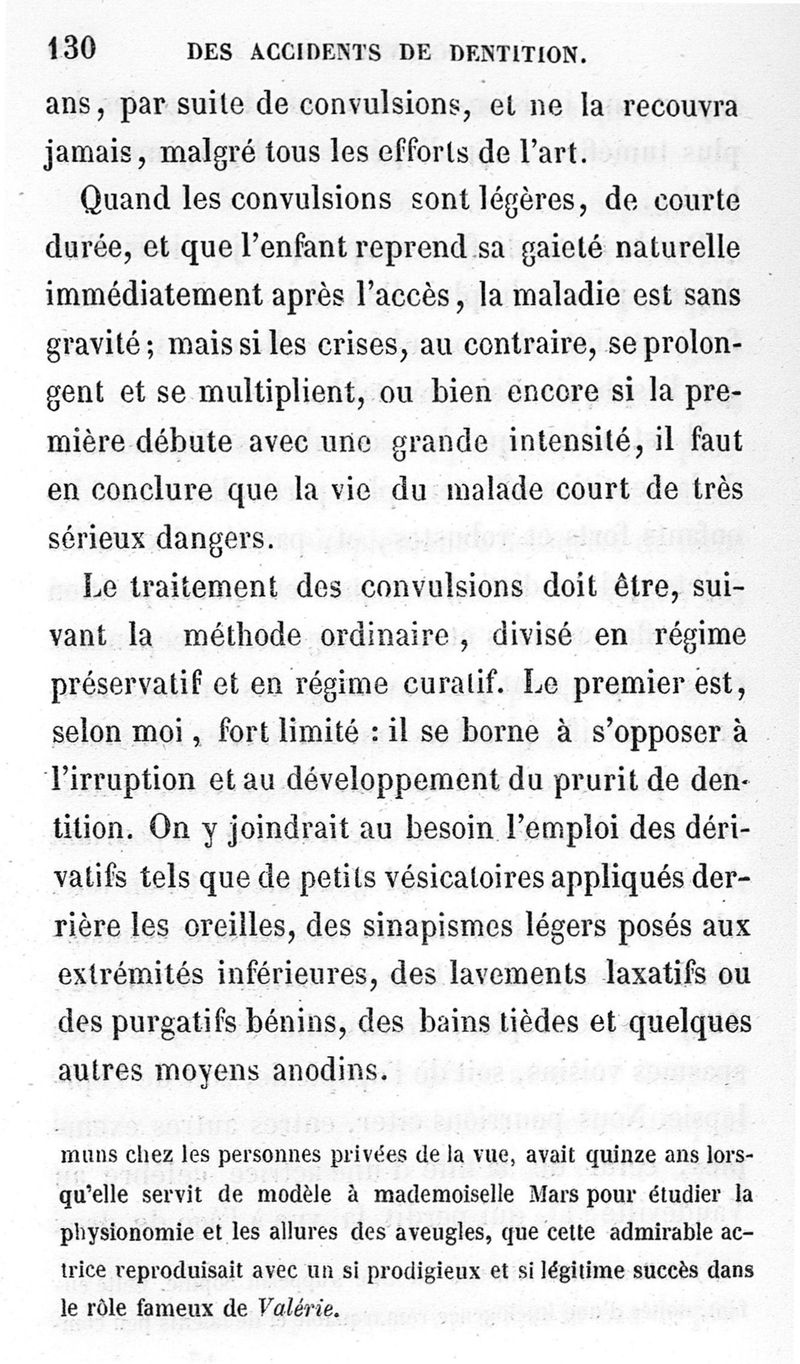 130 DES ACCIDENTS DE DENTITION.

ans, par suite de convulsions, et ne la recouvra jamais, malgré tous les efforts de l'art.

Quand les convulsions sont légères, de courte durée, et que l'enfant reprend sa gaieté naturelle immédiatement après l'accès, la maladie est sans gravité; mais si les crises, au contraire, se prolongent et se multiplient, ou bien encore si la première débute avec une grande intensité, il faut en conclure que la vie du malade court de très sérieux dangers.

Le traitement des convulsions doit être, suivant la méthode ordinaire, divisé en régime préservatif et en régime curatif. Le premier est, selon moi, fort limité : il se borne à s'opposer à l'irruption et au développement du prurit de dentition. On y joindrait au besoin l'emploi des dérivatifs tels que de petits vésicatoires appliqués derrière les oreilles, des sinapismes légers posés aux extrémités inférieures, des lavements laxatifs ou des purgatifs bénins, des bains tièdes et quelques autres moyens anodins.

muns chez les personnes privées de la vue, avait quinze ans lorsqu'elle servit de modèle à mademoiselle Mars pour étudier la physionomie et les allures des aveugles, que cette admirable actrice reproduisait avec un si prodigieux et si légitime succès dans le rôle fameux de Valérie.